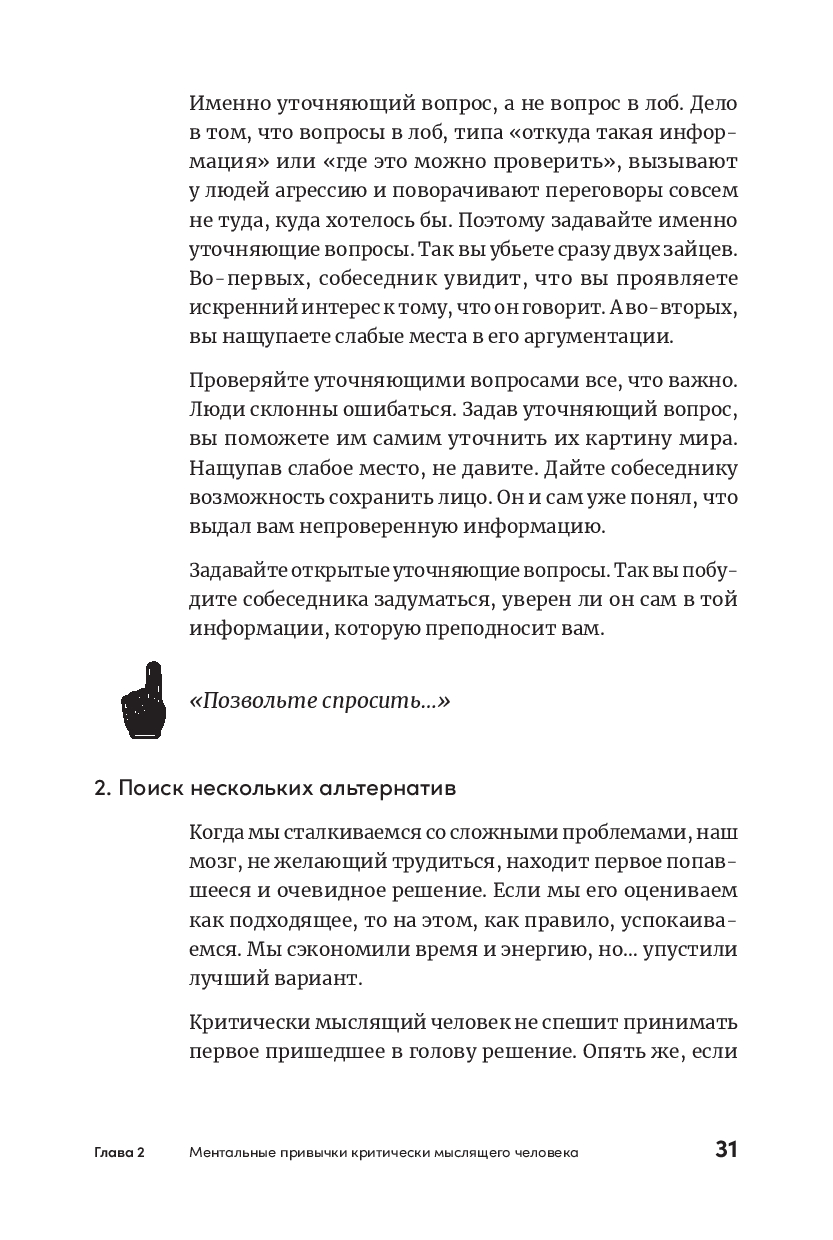 Именно уточняющий вопрос, а не вопрос в лоб. Дело в том, что вопросы в лоб, типа «откуда такая информация» или «где это можно проверить», вызывают у людей агрессию и поворачивают переговоры совсем не туда, куда хотелось бы. Поэтому задавайте именно уточняющие вопросы. Так вы убьете сразу двух зайцев. Во-первых, собеседник увидит, что вы проявляете искренний интерес к тому, что он говорит. А во-вторых, вы нащупаете слабые места в его аргументации.

Проверяйте уточняющими вопросами все, что важно. Люди склонны ошибаться. Задав уточняющий вопрос, вы поможете им самим уточнить их картину мира. Нащупав слабое место, не давите. Дайте собеседнику возможность сохранить лицо. Он и сам уже понял, что выдал вам непроверенную информацию.

Задавайте открытые уточняющие вопросы. Так вы побудите собеседника задуматься, уверен ли он сам в той информации, которую преподносит вам.

«Позвольте спросить...»

2. Поиск нескольких альтернатив

Когда мы сталкиваемся со сложными проблемами, наш мозг, не желающий трудиться, находит первое попавшееся и очевидное решение. Если мы его оцениваем как подходящее, то на этом, как правило, успокаиваемся. Мы сэкономили время и энергию, но... упустили лучший вариант.

Критически мыслящий человек не спешит принимать первое пришедшее в голову решение. Опять же, если

Глава 2 Ментальные привычки критически мыслящего человека 31